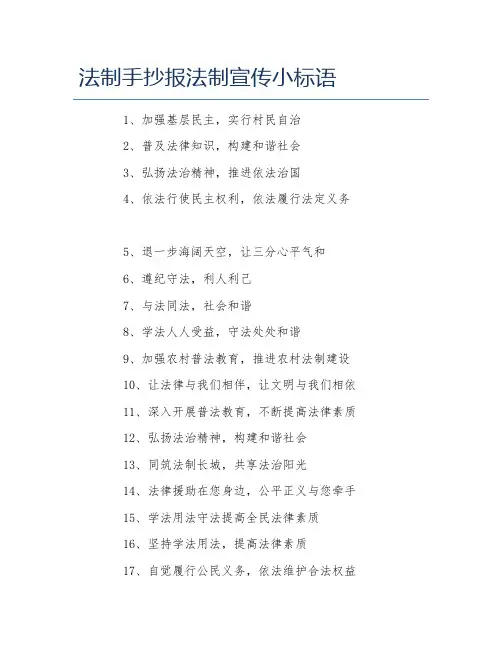 法制手抄报法制宣传小标语

1、加强基层民主，实行村民自治

2、普及法律知识，构建和谐社会

3、弘扬法治精神，推进依法治国

4、依法行使民主权利，依法履行法定义务

5、退一步海阔天空，让三分心平气和

6、遵纪守法，利人利己

7、与法同法，社会和谐

8、学法人人受益，守法处处和谐

9、加强农村普法教育，推进农村法制建设

10、让法律与我们相伴，让文明与我们相依

11、深入开展普法教育，不断提高法律素质

12、弘扬法治精神，构建和谐社会

13、同筑法制长城，共享法治阳光

14、法律援助在您身边，公平正义与您牵手

15、学法用法守法提高全民法律素质

16、坚持学法用法，提高法律素质

17、自觉履行公民义务，依法维护合法权益